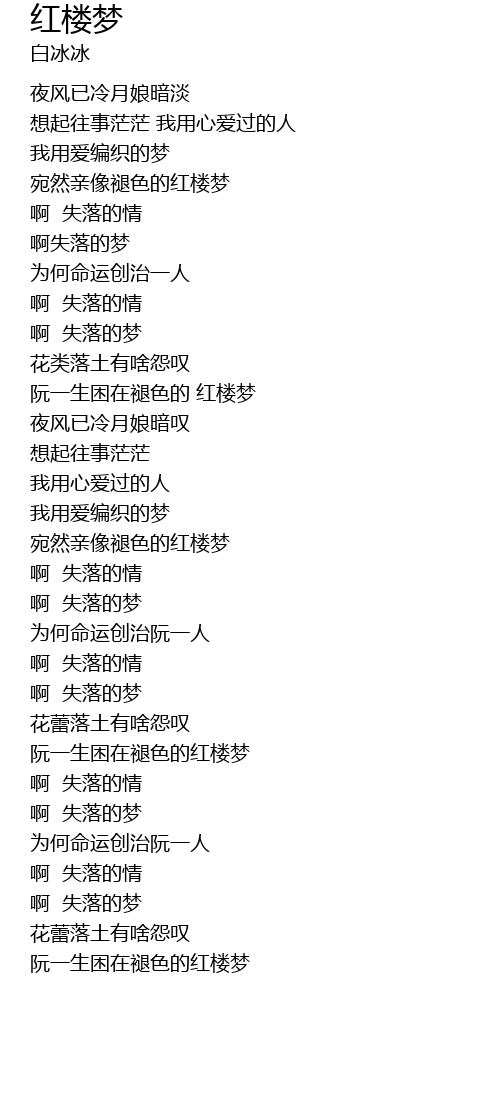 红楼梦
白冰冰

夜风已冷月娘暗淡
想起往事茫茫 我用心爱过的人
我用爱编织的梦
宛然亲像褪色的红楼梦
啊 失落的情
啊失落的梦
为何命运创治一人
啊 失落的情
啊 失落的梦
花类落土有啥怨叹
阮一生困在褪色的 红楼梦
夜风已冷月娘暗叹
想起往事茫茫
我用心爱过的人
我用爱编织的梦
宛然亲像褪色的红楼梦
啊 失落的情
啊 失落的梦
为何命运创治阮一人
啊 失落的情
啊 失落的梦
花蕾落土有啥怨叹
阮一生困在褪色的红楼梦
啊 失落的情
啊 失落的梦
为何命运创治阮一人
啊 失落的情
啊 失落的梦
花蕾落土有啥怨叹
阮一生困在褪色的红楼梦